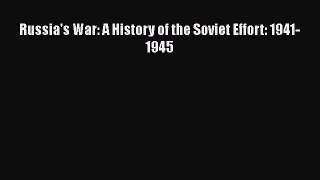 Russia's War: A History of the Soviet Effort: 1941-1945